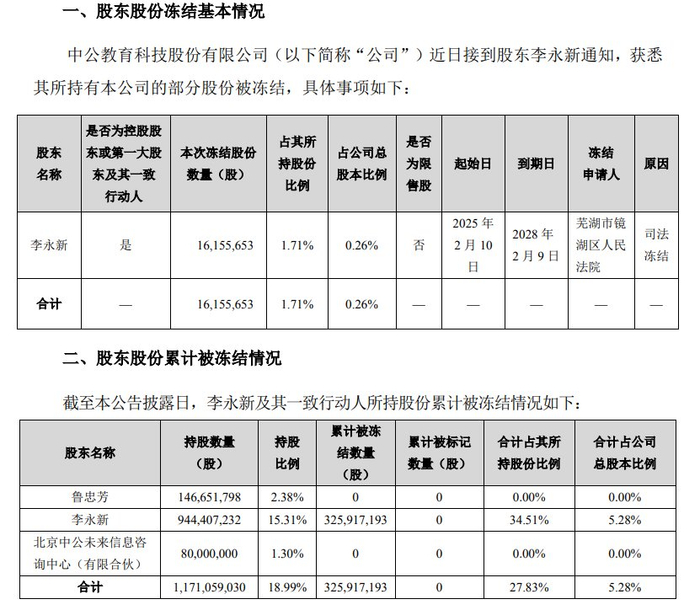 一、股东股份冻结基本情况

中公教育科技股份有限公司（以下简称“公司”）近日接到股东李永新通知，获悉其所持有本公司的部分股份被冻结，具体事项如下：

| 股东名称 | 是否为控股股东或第一大股东及其一致行动人 | 本次冻结股份数量（股） | 占其所持股份比例 | 占公司总股本比例 | 是否为限售股 | 起始日 | 到期日 | 冻结申请人 | 原因 |
|---|---|---|---|---|---|---|---|---|---|
| 李永新 | 是 | 16,155,653 | 1.71% | 0.26% | 否 | 2025年2月10日 | 2028年2月9日 | 芜湖市镜湖区人民法院 | 司法冻结 |
| 合计 | — | 16,155,653 | 1.71% | 0.26% | — | — | — | — | — |

二、股东股份累计被冻结情况

截至本公告披露日，李永新及其一致行动人所持股份累计被冻结情况如下：

| 股东名称 | 持股数量（股） | 持股比例 | 累计被冻结数量（股） | 累计被标记数量（股） | 合计占其所持股份比例 | 合计占公司总股本比例 |
|---|---|---|---|---|---|---|
| 鲁忠芳 | 146,651,798 | 2.38% | 0 | 0 | 0.00% | 0.00% |
| 李永新 | 944,407,232 | 15.31% | 325,917,193 | 0 | 34.51% | 5.28% |
| 北京中公未来信息咨询中心（有限合伙） | 80,000,000 | 1.30% | 0 | 0 | 0.00% | 0.00% |
| 合计 | 1,171,059,030 | 18.99% | 325,917,193 | 0 | 27.83% | 5.28% |